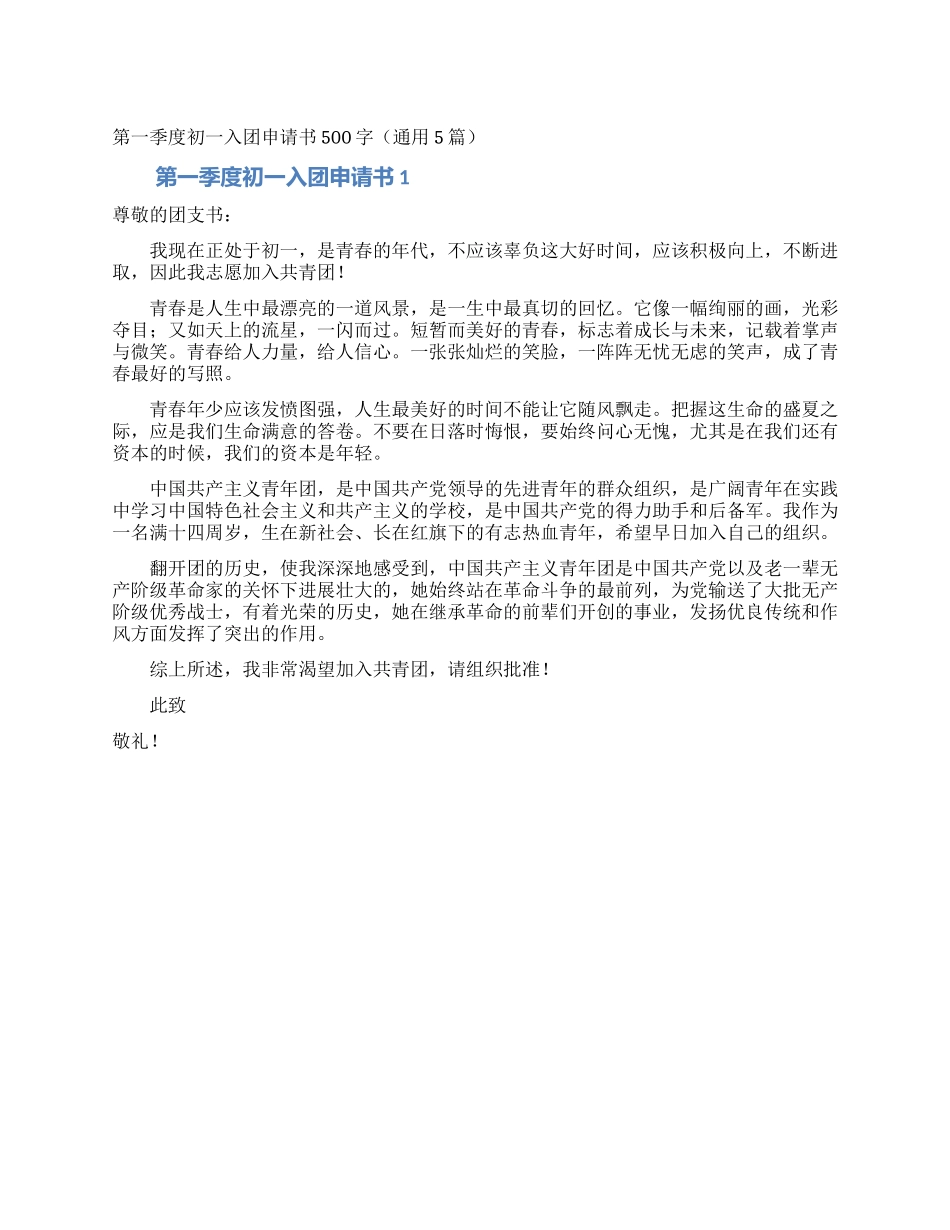 第一季度初一入团申请书500字（通用5篇）

第一季度初一入团申请书1

尊敬的团支书：

我现在正处于初一，是青春的年代，不应该辜负这大好时间，应该积极向上，不断进取，因此我志愿加入共青团！

青春是人生中最漂亮的一道风景，是一生中最真切的回忆。它像一幅绚丽的画，光彩夺目；又如天上的流星，一闪而过。短暂而美好的青春，标志着成长与未来，记载着掌声与微笑。青春给人力量，给人信心。一张张灿烂的笑脸，一阵阵无忧无虑的笑声，成了青春最好的写照。

青春年少应该发愤图强，人生最美好的时间不能让它随风飘走。把握这生命的盛夏之际，应是我们生命满意的答卷。不要在日落时悔恨，要始终问心无愧，尤其是在我们还有资本的时候，我们的资本是年轻。

中国共产主义青年团，是中国共产党领导的先进青年的群众组织，是广阔青年在实践中学习中国特色社会主义和共产主义的学校，是中国共产党的得力助手和后备军。我作为一名满十四周岁，生在新社会、长在红旗下的有志热血青年，希望早日加入自己的组织。

翻开团的历史，使我深深地感受到，中国共产主义青年团是中国共产党以及老一辈无产阶级革命家的关怀下进展壮大的，她始终站在革命斗争的最前列，为党输送了大批无产阶级优秀战士，有着光荣的历史，她在继承革命的前辈们开创的事业，发扬优良传统和作风方面发挥了突出的作用。

综上所述，我非常渴望加入共青团，请组织批准！

此致

敬礼！